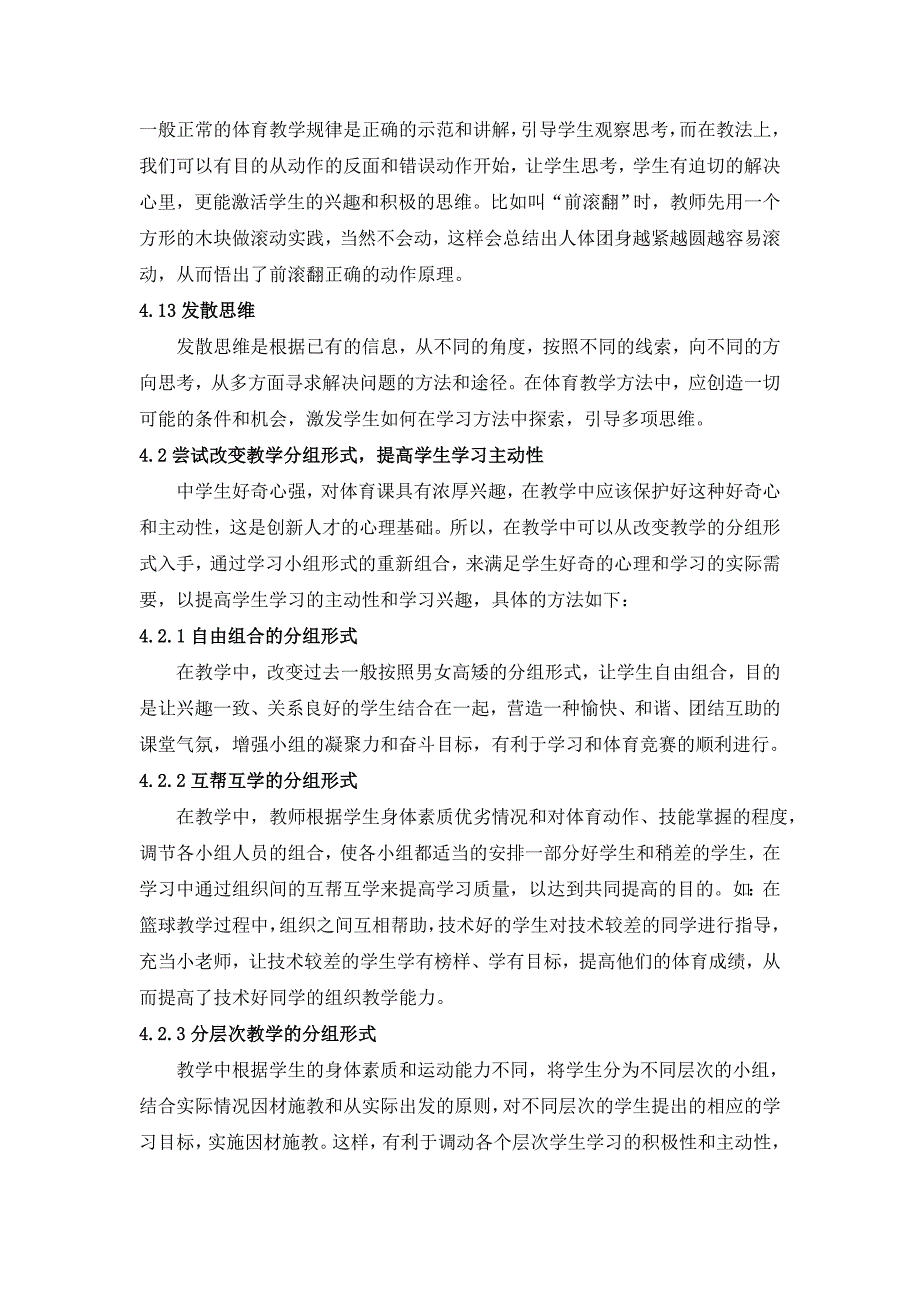 一般正常的体育教学规律是正确的示范和讲解，引导学生观察思考，而在教法上，我们可以有目的从动作的反面和错误动作开始，让学生思考，学生有迫切的解决心里，更能激活学生的兴趣和积极的思维。比如叫“前滚翻”时，教师先用一个方形的木块做滚动实践，当然不会动，这样会总结出人体团身越紧越圆越容易滚动，从而悟出了前滚翻正确的动作原理。

4.13 发散思维

发散思维是根据已有的信息，从不同的角度，按照不同的线索，向不同的方向思考，从多方面寻求解决问题的方法和途径。在体育教学方法中，应创造一切可能的条件和机会，激发学生如何在学习方法中探索，引导多项思维。

4.2 尝试改变教学分组形式，提高学生学习主动性

中学生好奇心强，对体育课具有浓厚兴趣，在教学中应该保护好这种好奇心和主动性，这是创新人才的心理基础。所以，在教学中可以从改变教学的分组形式入手，通过学习小组形式的重新组合，来满足学生好奇的心理和学习的实际需要，以提高学生学习的主动性和学习兴趣，具体的方法如下：

4.2.1 自由组合的分组形式

在教学中，改变过去一般按照男女高矮的分组形式，让学生自由组合，目的是让兴趣一致、关系良好的学生结合在一起，营造一种愉快、和谐、团结互助的课堂气氛，增强小组的凝聚力和奋斗目标，有利于学习和体育竞赛的顺利进行。

4.2.2 互帮互学的分组形式

在教学中，教师根据学生身体素质优劣情况和对体育动作、技能掌握的程度，调节各小组人员的组合，使各小组都适当的安排一部分好学生和稍差的学生，在学习中通过组织间的互帮互学来提高学习质量，以达到共同提高的目的。如：在篮球教学过程中，组织之间互相帮助，技术好的学生对技术较差的同学进行指导，充当小老师，让技术较差的学生学有榜样、学有目标，提高他们的体育成绩，从而提高了技术好同学的组织教学能力。

4.2.3 分层次教学的分组形式

教学中根据学生的身体素质和运动能力不同，将学生分为不同层次的小组，结合实际情况因材施教和从实际出发的原则，对不同层次的学生提出的相应的学习目标，实施因材施教。这样，有利于调动各个层次学生学习的积极性和主动性，